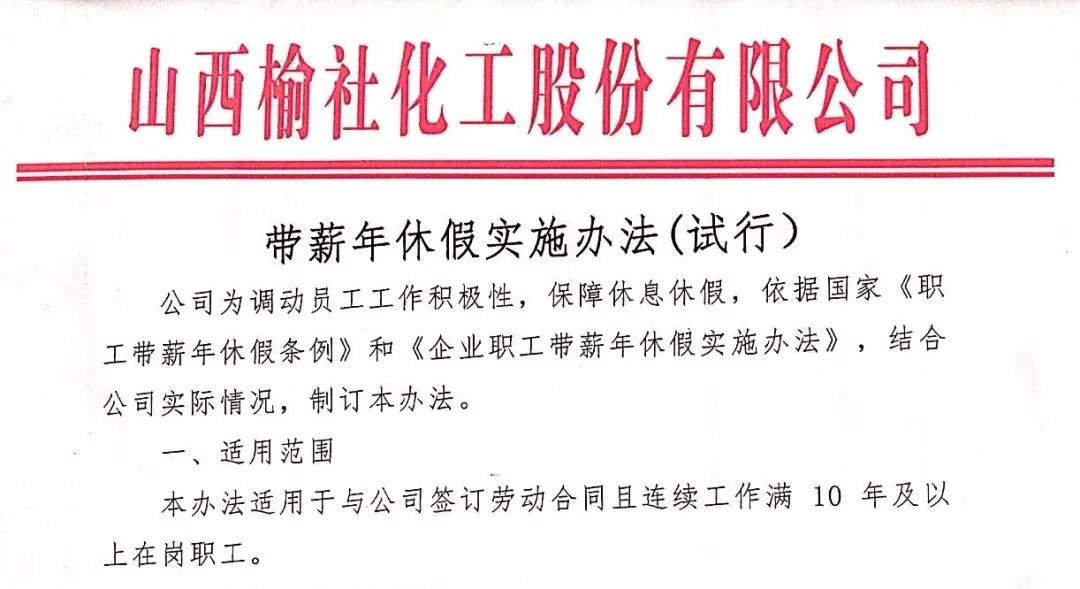 山西榆社化工股份有限公司

带薪年休假实施办法(试行)

公司为调动员工工作积极性，保障休息休假，依据国家《职工带薪年休假条例》和《企业职工带薪年休假实施办法》，结合公司实际情况，制订本办法。

一、适用范围

本办法适用于与公司签订劳动合同且连续工作满10年及以上在岗职工。